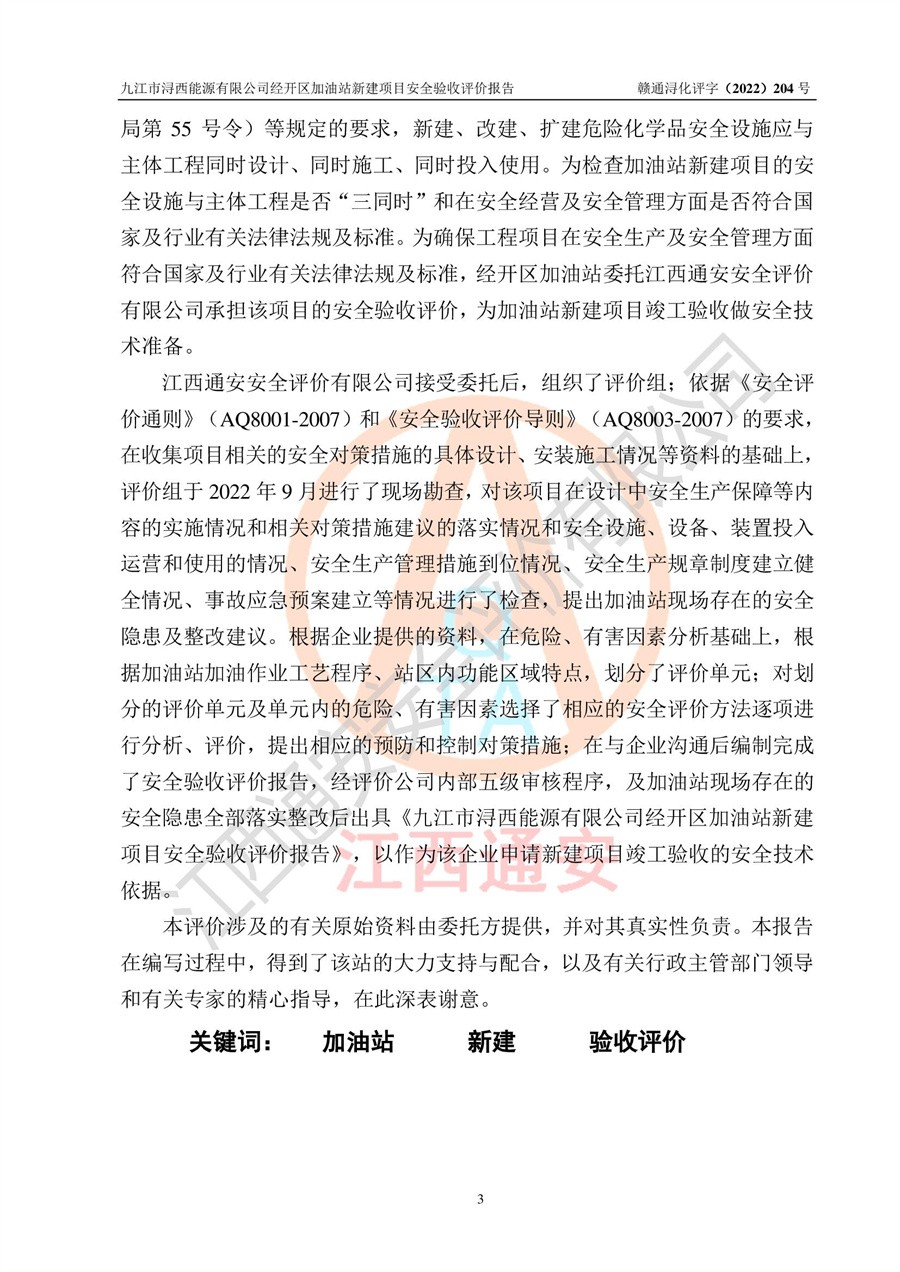 九江市浔西能源有限公司经开区加油站新建项目安全验收评价报告　　赣通浔化评字（2022）204 号

局第 55 号令）等规定的要求，新建、改建、扩建危险化学品安全设施应与主体工程同时设计、同时施工、同时投入使用。为检查加油站新建项目的安全设施与主体工程是否“三同时”和在安全经营及安全管理方面是否符合国家及行业有关法律法规及标准。为确保工程项目在安全生产及安全管理方面符合国家及行业有关法律法规及标准，经开区加油站委托江西通安安全评价有限公司承担该项目的安全验收评价，为加油站新建项目竣工验收做安全技术准备。

江西通安安全评价有限公司接受委托后，组织了评价组；依据《安全评价通则》（AQ8001-2007）和《安全验收评价导则》（AQ8003-2007）的要求，在收集项目相关的安全对策措施的具体设计、安装施工情况等资料的基础上，评价组于 2022 年 9 月进行了现场勘查，对该项目在设计中安全生产保障等内容的实施情况和相关对策措施建议的落实情况和安全设施、设备、装置投入运营和使用的情况、安全生产管理措施到位情况、安全生产规章制度建立健全情况、事故应急预案建立等情况进行了检查，提出加油站现场存在的安全隐患及整改建议。根据企业提供的资料，在危险、有害因素分析基础上，根据加油站加油作业工艺程序、站区内功能区域特点，划分了评价单元；对划分的评价单元及单元内的危险、有害因素选择了相应的安全评价方法逐项进行分析、评价，提出相应的预防和控制对策措施；在与企业沟通后编制完成了安全验收评价报告，经评价公司内部五级审核程序，及加油站现场存在的安全隐患全部落实整改后出具《九江市浔西能源有限公司经开区加油站新建项目安全验收评价报告》，以作为该企业申请新建项目竣工验收的安全技术依据。

本评价涉及的有关原始资料由委托方提供，并对其真实性负责。本报告在编写过程中，得到了该站的大力支持与配合，以及有关行政主管部门领导和有关专家的精心指导，在此深表谢意。

关键词：　加油站　　新建　　验收评价

江西通安

3